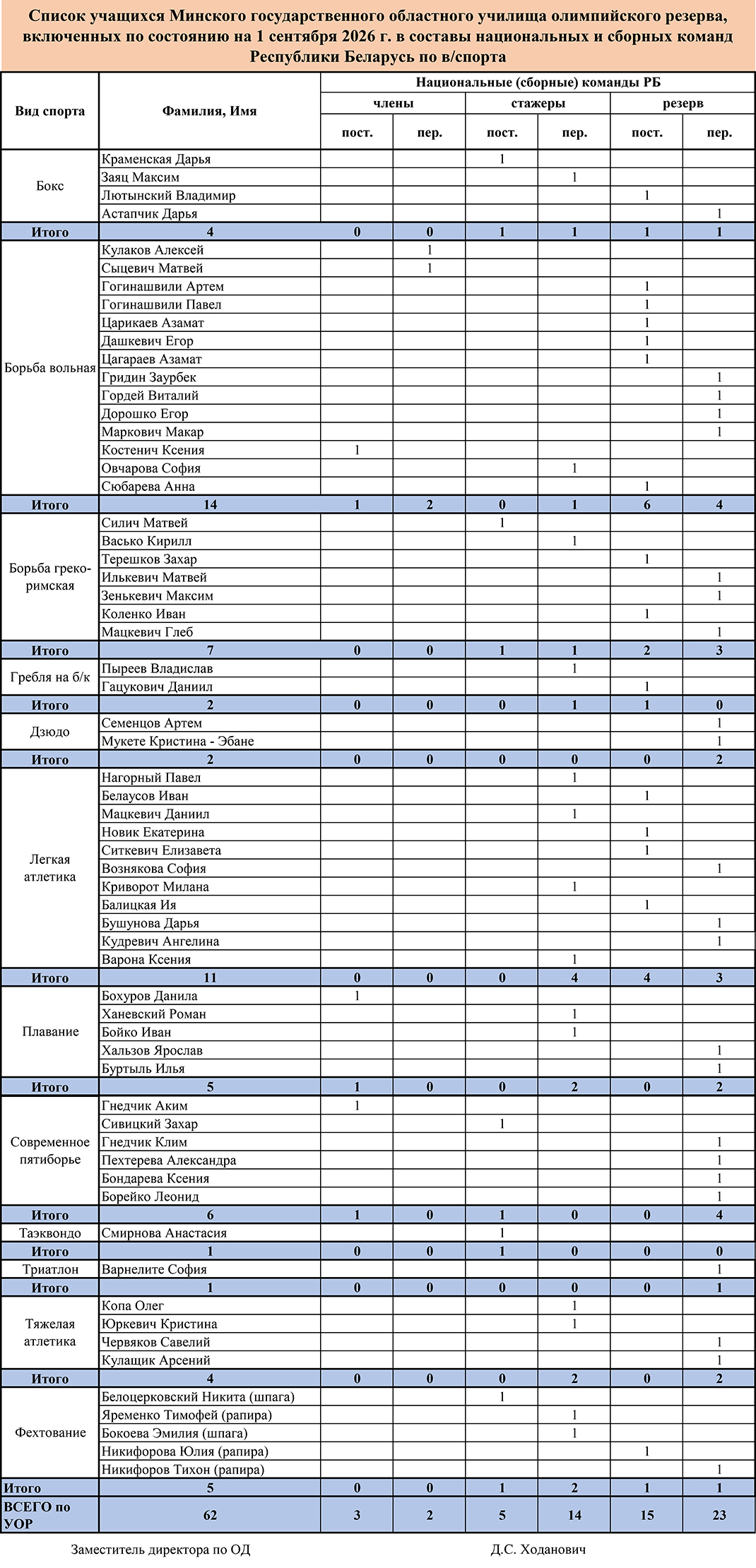 Список учащихся Минского государственного областного училища олимпийского резерва, включенных по состоянию на 1 сентября 2026 г. в составы национальных и сборных команд Республики Беларусь по в/спорта

| Вид спорта | Фамилия, Имя | Национальные (сборные) команды РБ | | | | | |
|---|---|---|---|---|---|---|---|
| | | члены | | стажеры | | резерв | |
| | | пост. | пер. | пост. | пер. | пост. | пер. |
| Бокс | Краменская Дарья | | | 1 | | | |
| | Заяц Максим | | | | 1 | | |
| | Лютынский Владимир | | | | | 1 | |
| | Астапчик Дарья | | | | | | 1 |
| Итого | 4 | 0 | 0 | 1 | 1 | 1 | 1 |
| Борьба вольная | Кулаков Алексей | | 1 | | | | |
| | Сыцевич Матвей | | 1 | | | | |
| | Гогинашвили Артем | | | | | 1 | |
| | Гогинашвили Павел | | | | | 1 | |
| | Царикаев Азамат | | | | | 1 | |
| | Дашкевич Егор | | | | | 1 | |
| | Цагараев Азамат | | | | | 1 | |
| | Гридин Заурбек | | | | | | 1 |
| | Гордей Виталий | | | | | | 1 |
| | Дорошко Егор | | | | | | 1 |
| | Маркович Макар | | | | | | 1 |
| | Костенич Ксения | 1 | | | | | |
| | Овчарова София | | | | 1 | | |
| | Сюбарева Анна | | | | | 1 | |
| Итого | 14 | 1 | 2 | 0 | 1 | 6 | 4 |
| Борьба греко-римская | Силич Матвей | | | 1 | | | |
| | Васько Кирилл | | | | 1 | | |
| | Терешков Захар | | | | | 1 | |
| | Илькевич Матвей | | | | | | 1 |
| | Зенькевич Максим | | | | | | 1 |
| | Коленко Иван | | | | | 1 | |
| | Мацкевич Глеб | | | | | | 1 |
| Итого | 7 | 0 | 0 | 1 | 1 | 2 | 3 |
| Гребля на б/к | Пыреев Владислав | | | | 1 | | |
| | Гацукович Даниил | | | | | 1 | |
| Итого | 2 | 0 | 0 | 0 | 1 | 1 | 0 |
| Дзюдо | Семенцов Артем | | | | | | 1 |
| | Мукете Кристина - Эбане | | | | | | 1 |
| Итого | 2 | 0 | 0 | 0 | 0 | 0 | 2 |
| Легкая атлетика | Нагорный Павел | | | | 1 | | |
| | Белаусов Иван | | | | | 1 | |
| | Мацкевич Даниил | | | | 1 | | |
| | Новик Екатерина | | | | | 1 | |
| | Ситкевич Елизавета | | | | | 1 | |
| | Вознякова София | | | | | | 1 |
| | Криворот Милана | | | | 1 | | |
| | Балицкая Ия | | | | | 1 | |
| | Бушунова Дарья | | | | | | 1 |
| | Кудревич Ангелина | | | | | | 1 |
| | Варона Ксения | | | | 1 | | |
| Итого | 11 | 0 | 0 | 0 | 4 | 4 | 3 |
| Плавание | Бохуров Данила | 1 | | | | | |
| | Ханевский Роман | | | | 1 | | |
| | Бойко Иван | | | | 1 | | |
| | Хальзов Ярослав | | | | | | 1 |
| | Буртыль Илья | | | | | | 1 |
| Итого | 5 | 1 | 0 | 0 | 2 | 0 | 2 |
| Современное пятиборье | Гнедчик Аким | 1 | | | | | |
| | Сивицкий Захар | | | 1 | | | |
| | Гнедчик Клим | | | | | | 1 |
| | Пехтерева Александра | | | | | | 1 |
| | Бондарева Ксения | | | | | | 1 |
| | Борейко Леонид | | | | | | 1 |
| Итого | 6 | 1 | 0 | 1 | 0 | 0 | 4 |
| Таэквондо | Смирнова Анастасия | | | 1 | | | |
| Итого | 1 | 0 | 0 | 1 | 0 | 0 | 0 |
| Триатлон | Варнелите София | | | | | | 1 |
| Итого | 1 | 0 | 0 | 0 | 0 | 0 | 1 |
| Тяжелая атлетика | Копа Олег | | | | 1 | | |
| | Юркевич Кристина | | | | 1 | | |
| | Червяков Савелий | | | | | | 1 |
| | Кулащик Арсений | | | | | | 1 |
| Итого | 4 | 0 | 0 | 0 | 2 | 0 | 2 |
| Фехтование | Белоцерковский Никита (шпага) | | | 1 | | | |
| | Яременко Тимофей (рапира) | | | | 1 | | |
| | Бокоева Эмилия (шпага) | | | | 1 | | |
| | Никифорова Юлия (рапира) | | | | | 1 | |
| | Никифоров Тихон (рапира) | | | | | | 1 |
| Итого | 5 | 0 | 0 | 1 | 2 | 1 | 1 |
| ВСЕГО по УОР | 62 | 3 | 2 | 5 | 14 | 15 | 23 |

Заместитель директора по ОД Д.С. Ходанович